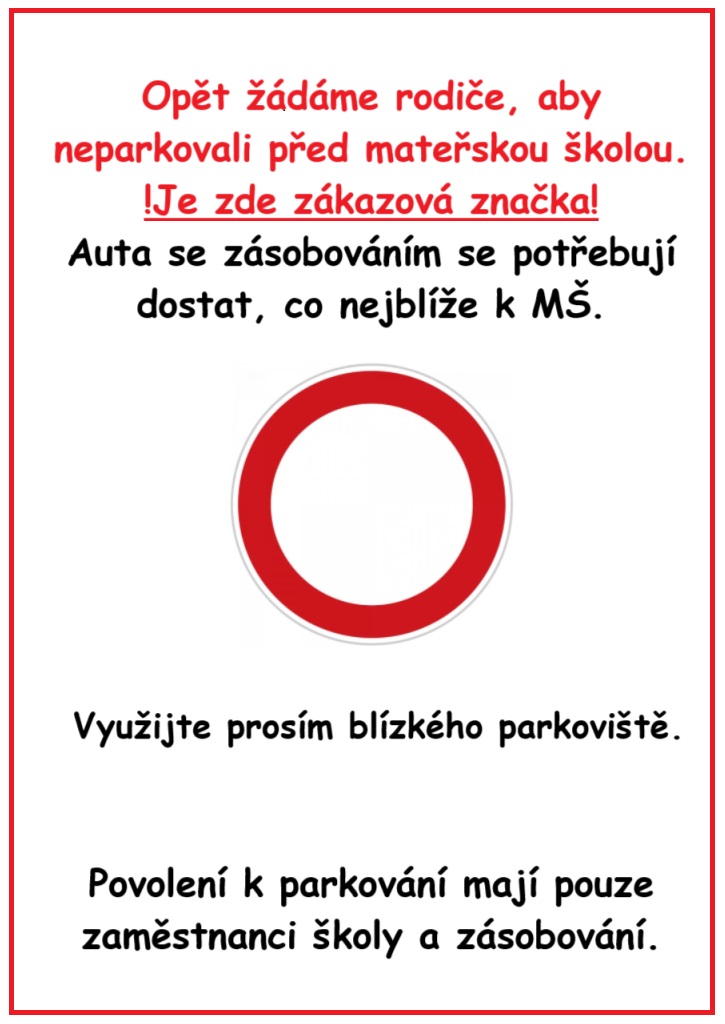 Opět žádáme rodiče, aby neparkovali před mateřskou školou.
!Je zde zákazová značka!
Auta se zásobováním se potřebují dostat, co nejblíže k MŠ.

Využijte prosím blízkého parkoviště.

Povolení k parkování mají pouze zaměstnanci školy a zásobování.